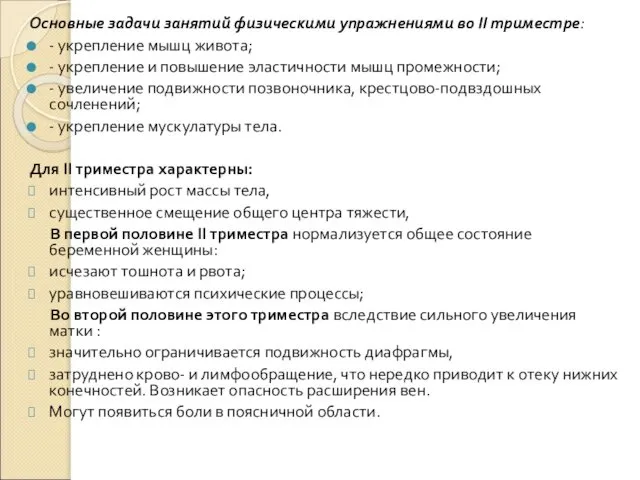 Основные задачи занятий физическими упражнениями во II триместре:
- укрепление мышц живота;
- укрепление и повышение эластичности мышц промежности;
- увеличение подвижности позвоночника, крестцово-подвздошных сочленений;
- укрепление мускулатуры тела.

Для II триместра характерны:
интенсивный рост массы тела,
существенное смещение общего центра тяжести,
В первой половине II триместра нормализуется общее состояние беременной женщины:
исчезают тошнота и рвота;
уравновешиваются психические процессы;
Во второй половине этого триместра вследствие сильного увеличения матки :
значительно ограничивается подвижность диафрагмы,
затруднено крово- и лимфообращение, что нередко приводит к отеку нижних конечностей. Возникает опасность расширения вен.
Могут появиться боли в поясничной области.